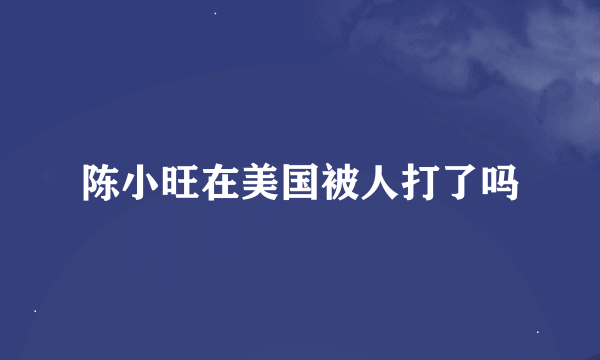 陈小旺在美国被人打了吗